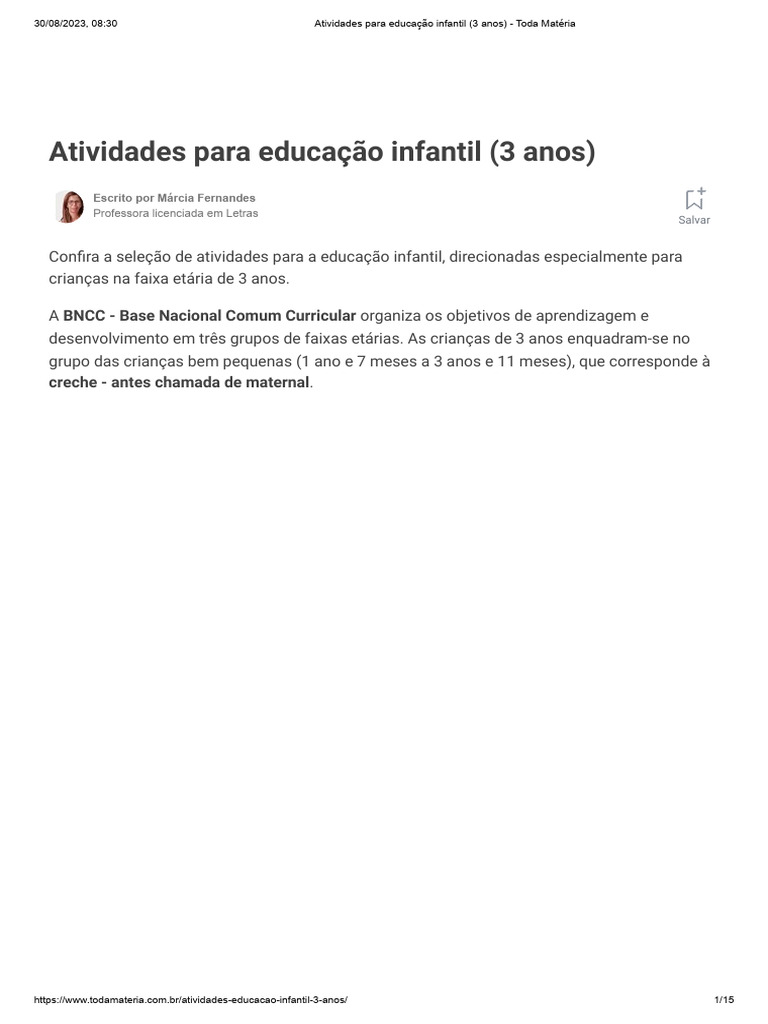 30/08/2023, 08:30 Atividades para educação infantil (3 anos) - Toda Matéria

Atividades para educação infantil (3 anos)

Escrito por Márcia Fernandes
Professora licenciada em Letras

Salvar

Confira a seleção de atividades para a educação infantil, direcionadas especialmente para crianças na faixa etária de 3 anos.

A BNCC - Base Nacional Comum Curricular organiza os objetivos de aprendizagem e desenvolvimento em três grupos de faixas etárias. As crianças de 3 anos enquadram-se no grupo das crianças bem pequenas (1 ano e 7 meses a 3 anos e 11 meses), que corresponde à creche - antes chamada de maternal.

https://www.todamateria.com.br/atividades-educacao-infantil-3-anos/ 1/15